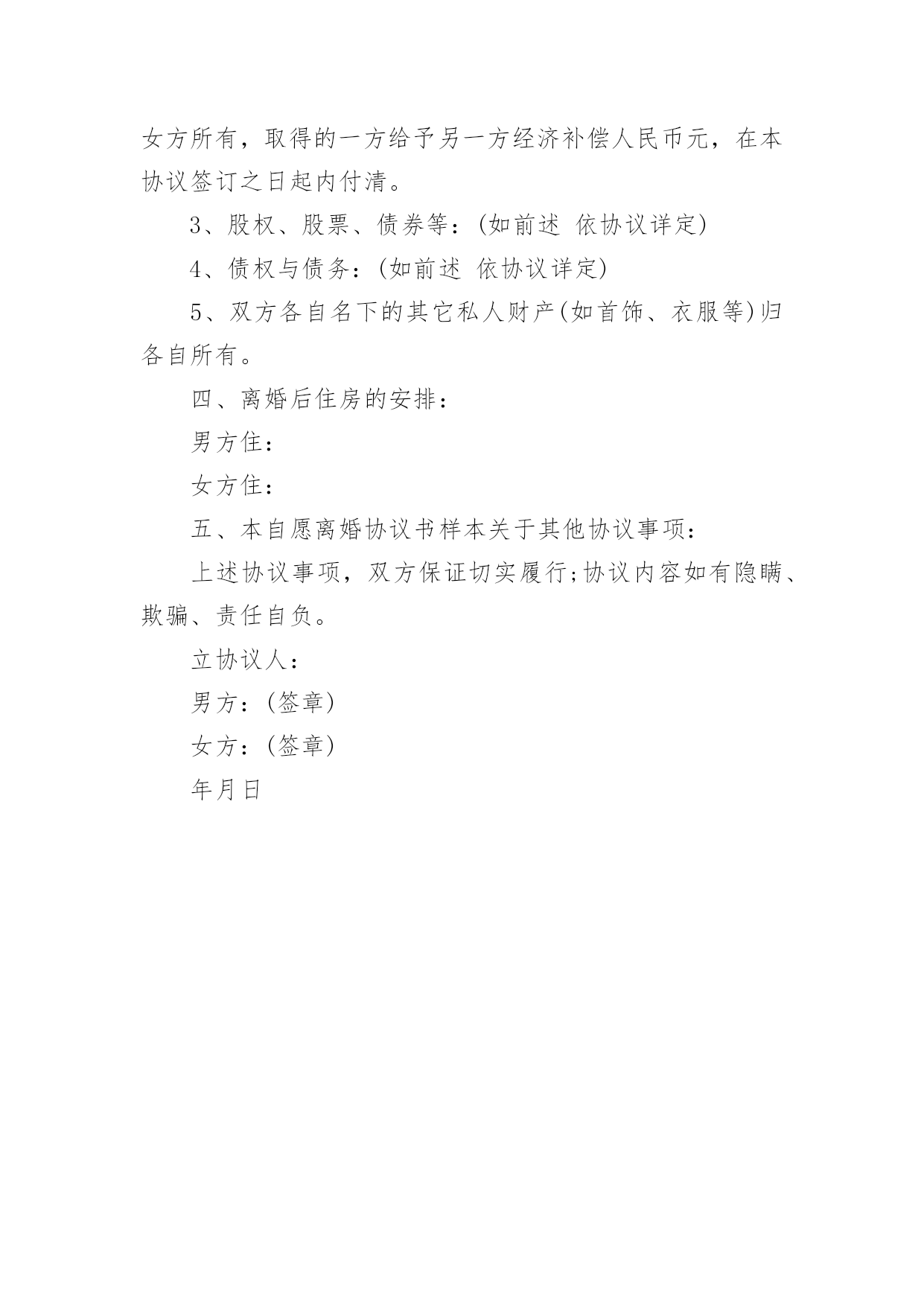 女方所有，取得的一方给予另一方经济补偿人民币元，在本协议签订之日起内付清。

3、股权、股票、债券等：(如前述 依协议详定)

4、债权与债务：(如前述 依协议详定)

5、双方各自名下的其它私人财产(如首饰、衣服等)归各自所有。

四、离婚后住房的安排：

男方住：

女方住：

五、本自愿离婚协议书样本关于其他协议事项：

上述协议事项，双方保证切实履行;协议内容如有隐瞒、欺骗、责任自负。

立协议人：

男方：(签章)

女方：(签章)

年月日